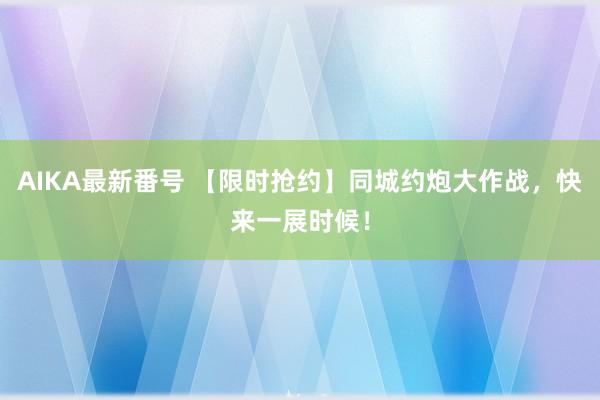 AIKA最新番号 【限时抢约】同城约炮大作战，快来一展时候！